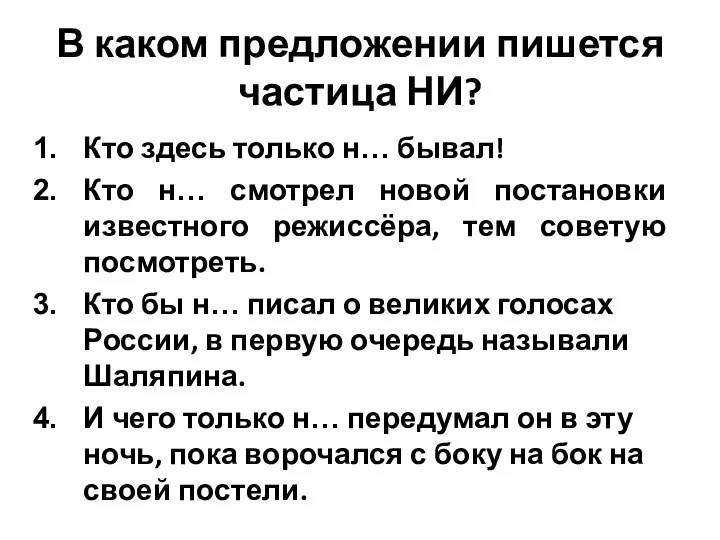 В каком предложении пишется частица НИ?

1. Кто здесь только н… бывал!
2. Кто н… смотрел новой постановки известного режиссёра, тем советую посмотреть.
3. Кто бы н… писал о великих голосах России, в первую очередь называли Шаляпина.
4. И чего только н… передумал он в эту ночь, пока ворочался с боку на бок на своей постели.